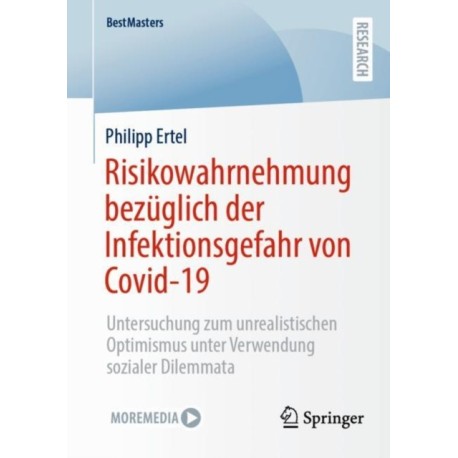 BestMasters

RESEARCH

Philipp Ertel

Risikowahrnehmung bezüglich der Infektionsgefahr von Covid-19

Untersuchung zum unrealistischen Optimismus unter Verwendung sozialer Dilemmata

MOREMEDIA

Springer